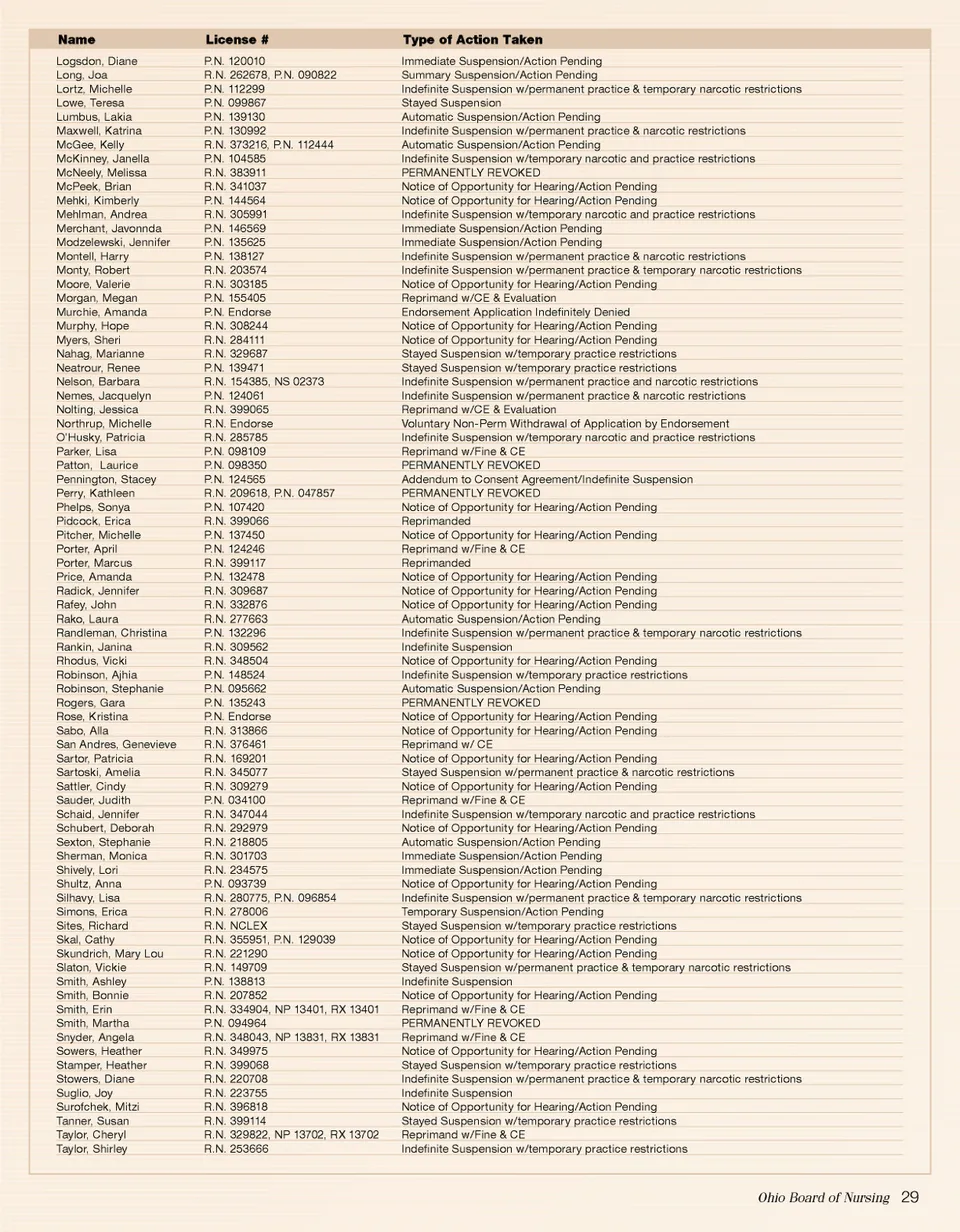 | Name | License # | Type of Action Taken |
|---|---|---|
| Logsdon, Diane | P.N. 120010 | Immediate Suspension/Action Pending |
| Long, Joa | R.N. 262678, P.N. 090822 | Summary Suspension/Action Pending |
| Lortz, Michelle | P.N. 112299 | Indefinite Suspension w/permanent practice & temporary narcotic restrictions |
| Lowe, Teresa | P.N. 099867 | Stayed Suspension |
| Lumbus, Lakia | P.N. 139130 | Automatic Suspension/Action Pending |
| Maxwell, Katrina | P.N. 130992 | Indefinite Suspension w/permanent practice & narcotic restrictions |
| McGee, Kelly | R.N. 373216, P.N. 112444 | Automatic Suspension/Action Pending |
| McKinney, Janella | P.N. 104585 | Indefinite Suspension w/temporary narcotic and practice restrictions |
| McNeely, Melissa | R.N. 383911 | PERMANENTLY REVOKED |
| McPeek, Brian | R.N. 341037 | Notice of Opportunity for Hearing/Action Pending |
| Mehki, Kimberly | P.N. 144564 | Notice of Opportunity for Hearing/Action Pending |
| Mehlman, Andrea | R.N. 305991 | Indefinite Suspension w/temporary narcotic and practice restrictions |
| Merchant, Javonnda | P.N. 146569 | Immediate Suspension/Action Pending |
| Modzelewski, Jennifer | P.N. 135625 | Immediate Suspension/Action Pending |
| Montell, Harry | P.N. 138127 | Indefinite Suspension w/permanent practice & narcotic restrictions |
| Monty, Robert | R.N. 203574 | Indefinite Suspension w/permanent practice & temporary narcotic restrictions |
| Moore, Valerie | R.N. 303185 | Notice of Opportunity for Hearing/Action Pending |
| Morgan, Megan | P.N. 155405 | Reprimand w/CE & Evaluation |
| Murchie, Amanda | P.N. Endorse | Endorsement Application Indefinitely Denied |
| Murphy, Hope | R.N. 308244 | Notice of Opportunity for Hearing/Action Pending |
| Myers, Sheri | R.N. 284111 | Notice of Opportunity for Hearing/Action Pending |
| Nahag, Marianne | R.N. 329687 | Stayed Suspension w/temporary practice restrictions |
| Neatrour, Renee | P.N. 139471 | Stayed Suspension w/temporary practice restrictions |
| Nelson, Barbara | R.N. 154385, NS 02373 | Indefinite Suspension w/permanent practice and narcotic restrictions |
| Nemes, Jacquelyn | P.N. 124061 | Indefinite Suspension w/permanent practice & narcotic restrictions |
| Nolting, Jessica | R.N. 399065 | Reprimand w/CE & Evaluation |
| Northrup, Michelle | R.N. Endorse | Voluntary Non-Perm Withdrawal of Application by Endorsement |
| O'Husky, Patricia | R.N. 285785 | Indefinite Suspension w/temporary narcotic and practice restrictions |
| Parker, Lisa | P.N. 098109 | Reprimand w/Fine & CE |
| Patton, Laurice | P.N. 098350 | PERMANENTLY REVOKED |
| Pennington, Stacey | P.N. 124565 | Addendum to Consent Agreement/Indefinite Suspension |
| Perry, Kathleen | R.N. 209618, P.N. 047857 | PERMANENTLY REVOKED |
| Phelps, Sonya | P.N. 107420 | Notice of Opportunity for Hearing/Action Pending |
| Pidcock, Erica | R.N. 399066 | Reprimanded |
| Pitcher, Michelle | P.N. 137450 | Notice of Opportunity for Hearing/Action Pending |
| Porter, April | P.N. 124246 | Reprimand w/Fine & CE |
| Porter, Marcus | R.N. 399117 | Reprimanded |
| Price, Amanda | P.N. 132478 | Notice of Opportunity for Hearing/Action Pending |
| Radick, Jennifer | R.N. 309687 | Notice of Opportunity for Hearing/Action Pending |
| Rafey, John | R.N. 332876 | Notice of Opportunity for Hearing/Action Pending |
| Rako, Laura | R.N. 277663 | Automatic Suspension/Action Pending |
| Randleman, Christina | P.N. 132296 | Indefinite Suspension w/permanent practice & temporary narcotic restrictions |
| Rankin, Janina | R.N. 309562 | Indefinite Suspension |
| Rhodus, Vicki | R.N. 348504 | Notice of Opportunity for Hearing/Action Pending |
| Robinson, Ajhia | P.N. 148524 | Indefinite Suspension w/temporary practice restrictions |
| Robinson, Stephanie | P.N. 095662 | Automatic Suspension/Action Pending |
| Rogers, Gara | P.N. 135243 | PERMANENTLY REVOKED |
| Rose, Kristina | P.N. Endorse | Notice of Opportunity for Hearing/Action Pending |
| Sabo, Alla | R.N. 313866 | Notice of Opportunity for Hearing/Action Pending |
| San Andres, Genevieve | R.N. 376461 | Reprimand w/ CE |
| Sartor, Patricia | R.N. 169201 | Notice of Opportunity for Hearing/Action Pending |
| Sartoski, Amelia | R.N. 345077 | Stayed Suspension w/permanent practice & narcotic restrictions |
| Sattler, Cindy | R.N. 309279 | Notice of Opportunity for Hearing/Action Pending |
| Sauder, Judith | P.N. 034100 | Reprimand w/Fine & CE |
| Schaid, Jennifer | R.N. 347044 | Indefinite Suspension w/temporary narcotic and practice restrictions |
| Schubert, Deborah | R.N. 292979 | Notice of Opportunity for Hearing/Action Pending |
| Sexton, Stephanie | R.N. 218805 | Automatic Suspension/Action Pending |
| Sherman, Monica | R.N. 301703 | Immediate Suspension/Action Pending |
| Shively, Lori | R.N. 234575 | Immediate Suspension/Action Pending |
| Shultz, Anna | P.N. 093739 | Notice of Opportunity for Hearing/Action Pending |
| Silhavy, Lisa | R.N. 280775, P.N. 096854 | Indefinite Suspension w/permanent practice & temporary narcotic restrictions |
| Simons, Erica | R.N. 278006 | Temporary Suspension/Action Pending |
| Sites, Richard | R.N. NCLEX | Stayed Suspension w/temporary practice restrictions |
| Skal, Cathy | R.N. 355951, P.N. 129039 | Notice of Opportunity for Hearing/Action Pending |
| Skundrich, Mary Lou | R.N. 221290 | Notice of Opportunity for Hearing/Action Pending |
| Slaton, Vickie | R.N. 149709 | Stayed Suspension w/permanent practice & temporary narcotic restrictions |
| Smith, Ashley | P.N. 138813 | Indefinite Suspension |
| Smith, Bonnie | R.N. 207852 | Notice of Opportunity for Hearing/Action Pending |
| Smith, Erin | R.N. 334904, NP 13401, RX 13401 | Reprimand w/Fine & CE |
| Smith, Martha | P.N. 094964 | PERMANENTLY REVOKED |
| Snyder, Angela | R.N. 348043, NP 13831, RX 13831 | Reprimand w/Fine & CE |
| Sowers, Heather | R.N. 349975 | Notice of Opportunity for Hearing/Action Pending |
| Stamper, Heather | R.N. 399068 | Stayed Suspension w/temporary practice restrictions |
| Stowers, Diane | R.N. 220708 | Indefinite Suspension w/permanent practice & temporary narcotic restrictions |
| Suglio, Joy | R.N. 223755 | Indefinite Suspension |
| Surofchek, Mitzi | R.N. 396818 | Notice of Opportunity for Hearing/Action Pending |
| Tanner, Susan | R.N. 399114 | Stayed Suspension w/temporary practice restrictions |
| Taylor, Cheryl | R.N. 329822, NP 13702, RX 13702 | Reprimand w/Fine & CE |
| Taylor, Shirley | R.N. 253666 | Indefinite Suspension w/temporary practice restrictions |

Ohio Board of Nursing 29